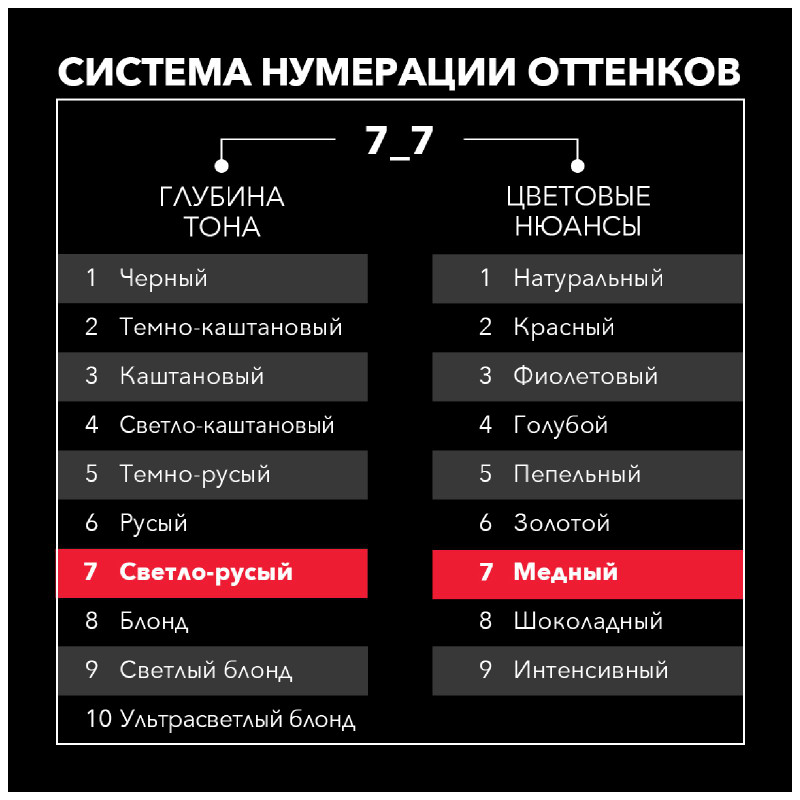 СИСТЕМА НУМЕРАЦИИ ОТТЕНКОВ

7_7

ГЛУБИНА ТОНА

1 Черный
2 Темно-каштановый
3 Каштановый
4 Светло-каштановый
5 Темно-русый
6 Русый
7 Светло-русый
8 Блонд
9 Светлый блонд
10 Ультрасветлый блонд

ЦВЕТОВЫЕ НЮАНСЫ

1 Натуральный
2 Красный
3 Фиолетовый
4 Голубой
5 Пепельный
6 Золотой
7 Медный
8 Шоколадный
9 Интенсивный